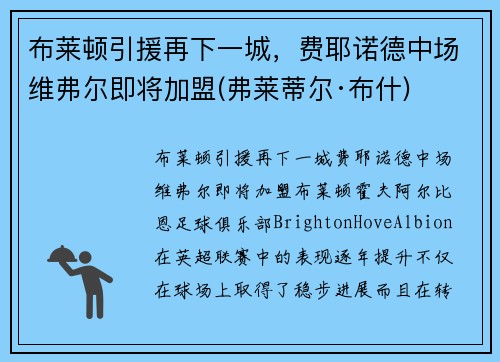 布莱顿引援再下一城，费耶诺德中场维弗尔即将加盟(弗莱蒂尔·布什)

布莱顿引援再下一城费耶诺德中场维弗尔即将加盟布莱顿霍夫阿尔比恩足球俱乐部BrightonHoveAlbion在英超联赛中的表现逐年提升不仅在球场上取得了稳步进展而且在转